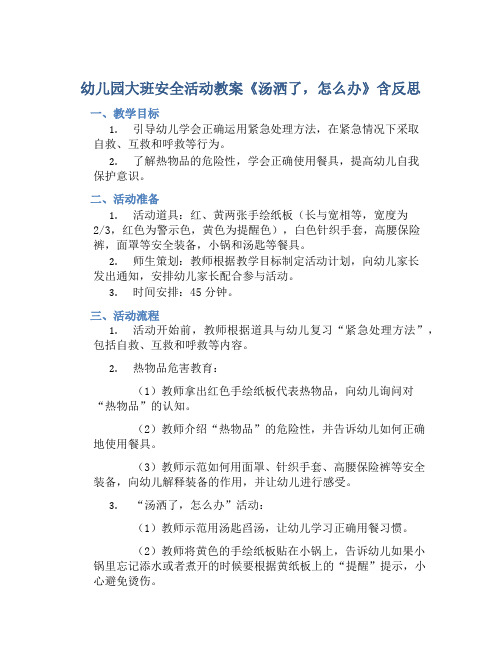 幼儿园大班安全活动教案《汤洒了，怎么办》含反思

一、教学目标

1. 引导幼儿学会正确运用紧急处理方法，在紧急情况下采取自救、互救和呼救等行为。

2. 了解热物品的危险性，学会正确使用餐具，提高幼儿自我保护意识。

二、活动准备

1. 活动道具：红、黄两张手绘纸板（长与宽相等，宽度为2/3，红色为警示色，黄色为提醒色），白色针织手套，高腰保险裤，面罩等安全装备，小锅和汤匙等餐具。

2. 师生策划：教师根据教学目标制定活动计划，向幼儿家长发出通知，安排幼儿家长配合参与活动。

3. 时间安排：45 分钟。

三、活动流程

1. 活动开始前，教师根据道具与幼儿复习“紧急处理方法”，包括自救、互救和呼救等内容。

2. 热物品危害教育：

（1）教师拿出红色手绘纸板代表热物品，向幼儿询问对“热物品”的认知。

（2）教师介绍“热物品”的危险性，并告诉幼儿如何正确地使用餐具。

（3）教师示范如何用面罩、针织手套、高腰保险裤等安全装备，向幼儿解释装备的作用，并让幼儿进行感受。

3. “汤洒了，怎么办”活动：

（1）教师示范用汤匙舀汤，让幼儿学习正确用餐习惯。

（2）教师将黄色的手绘纸板贴在小锅上，告诉幼儿如果小锅里忘记添水或者煮开的时候要根据黄纸板上的“提醒”提示，小心避免烫伤。